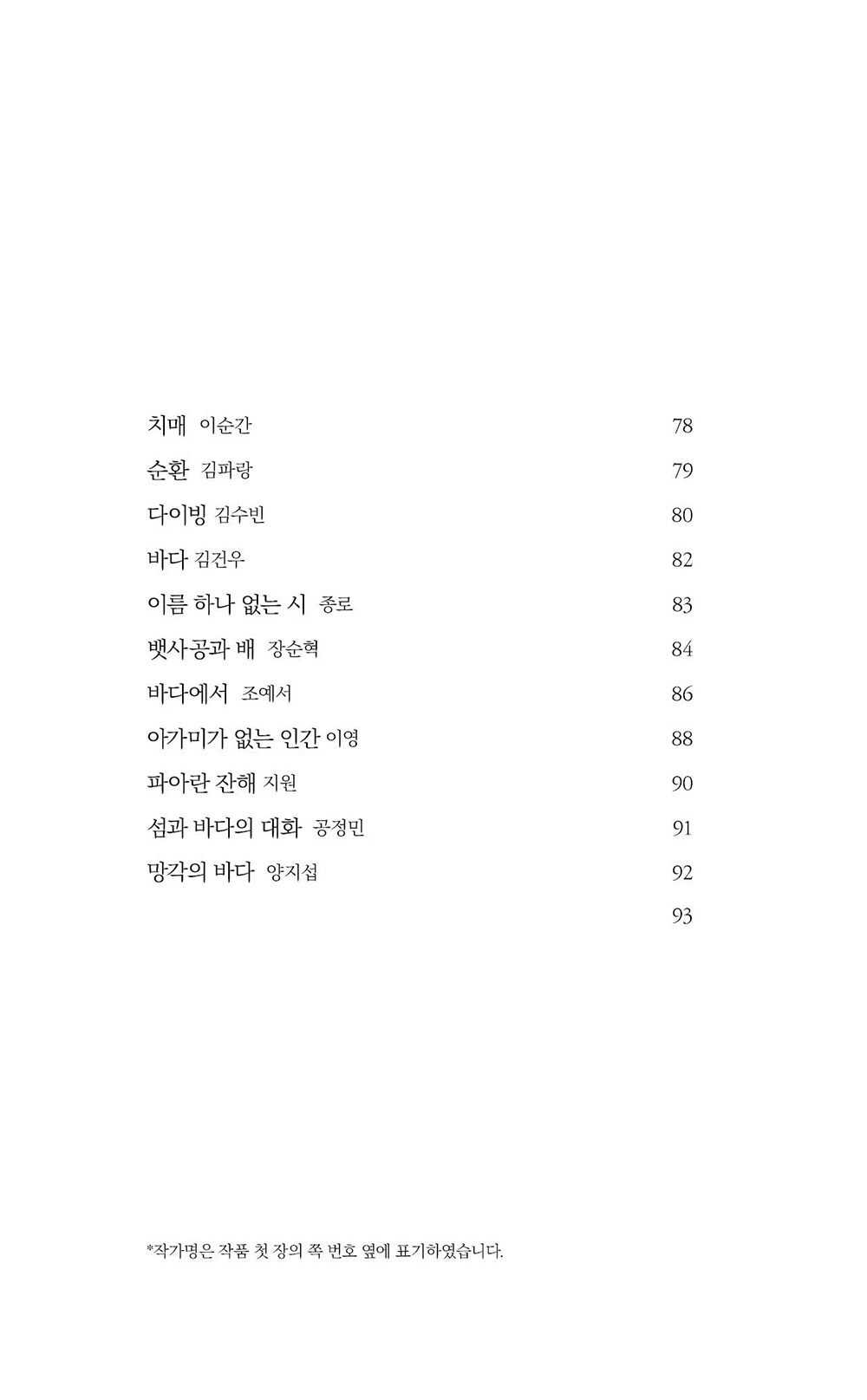 치매 이순간 78
순환 김파랑 79
다이빙 김수빈 80
바다 김건우 82
이름 하나 없는 시 종로 83
뱃사공과 배 장순혁 84
바다에서 조예서 86
아가미가 없는 인간 이영 88
파아란 잔해 지원 90
섬과 바다의 대화 공정민 91
망각의 바다 양지섭 92
93

*작가명은 작품 첫 장의 쪽 번호 옆에 표기하였습니다.